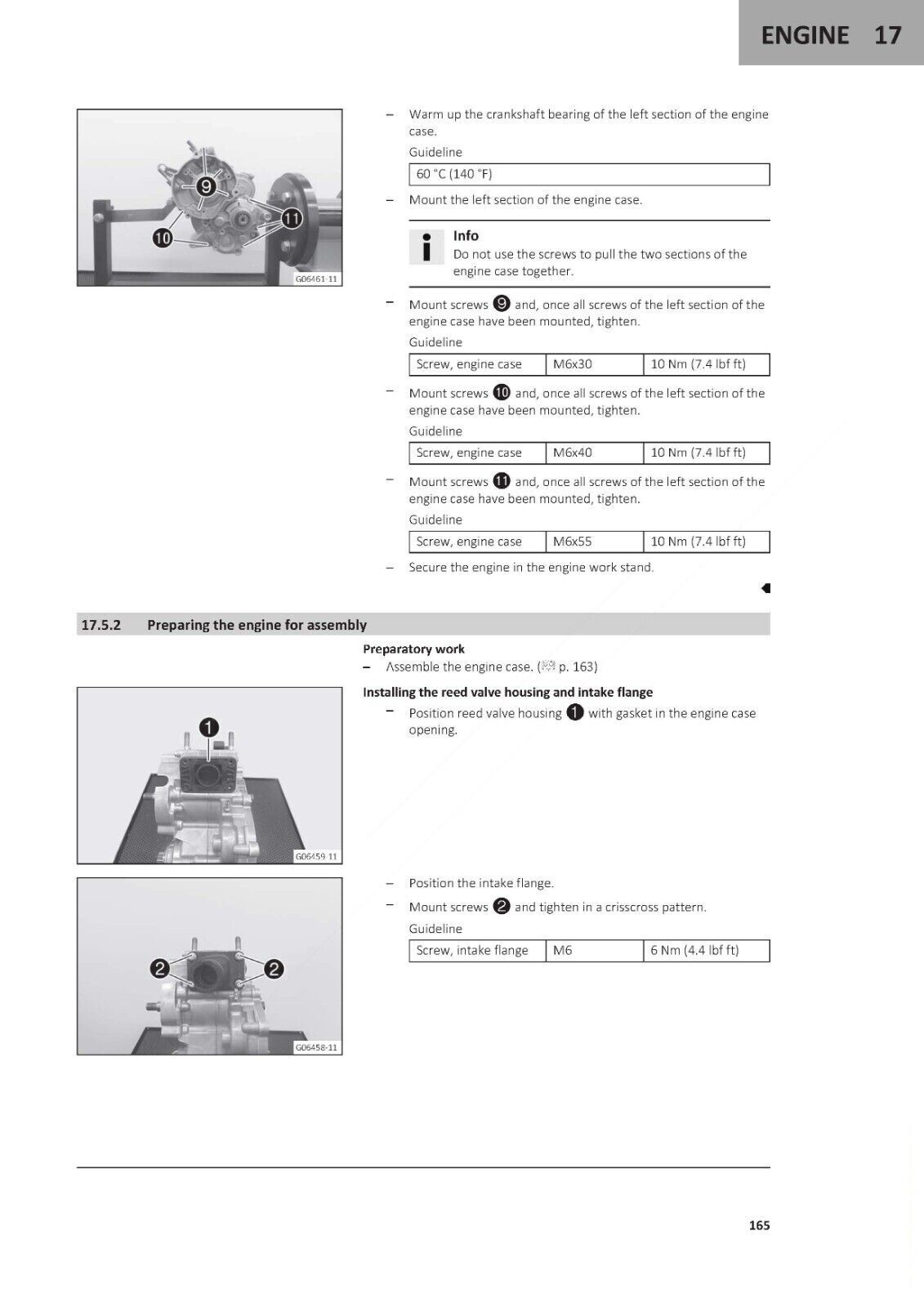 ENGINE 17

9
10
11
G06461-11

– Warm up the crankshaft bearing of the left section of the engine case.

Guideline

| 60 °C (140 °F) |
|---|

– Mount the left section of the engine case.

Info
Do not use the screws to pull the two sections of the engine case together.

– Mount screws 9 and, once all screws of the left section of the engine case have been mounted, tighten.

Guideline

| Screw, engine case | M6x30 | 10 Nm (7.4 lbf ft) |
|---|---|---|

– Mount screws 10 and, once all screws of the left section of the engine case have been mounted, tighten.

Guideline

| Screw, engine case | M6x40 | 10 Nm (7.4 lbf ft) |
|---|---|---|

– Mount screws 11 and, once all screws of the left section of the engine case have been mounted, tighten.

Guideline

| Screw, engine case | M6x55 | 10 Nm (7.4 lbf ft) |
|---|---|---|

– Secure the engine in the engine work stand.

17.5.2 Preparing the engine for assembly

Preparatory work

– Assemble the engine case. ( p. 163)

Installing the reed valve housing and intake flange

1
G06459-11

– Position reed valve housing 1 with gasket in the engine case opening.

2
2
G06458-11

– Position the intake flange.

– Mount screws 2 and tighten in a crisscross pattern.

Guideline

| Screw, intake flange | M6 | 6 Nm (4.4 lbf ft) |
|---|---|---|

165